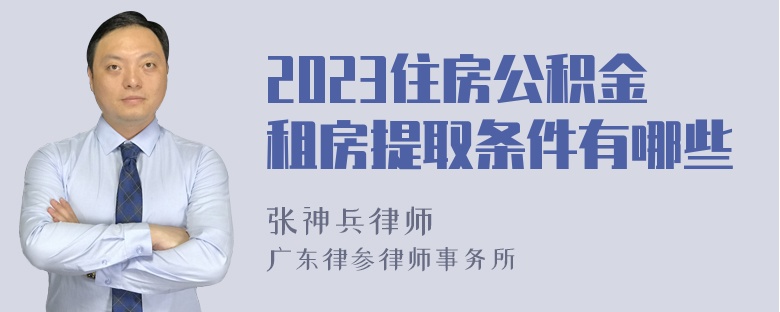 2023住房公积金租房提取条件有哪些

张神兵律师
广东律参律师事务所